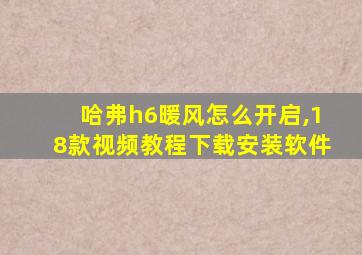 哈弗h6暖风怎么开启,18款视频教程下载安装软件